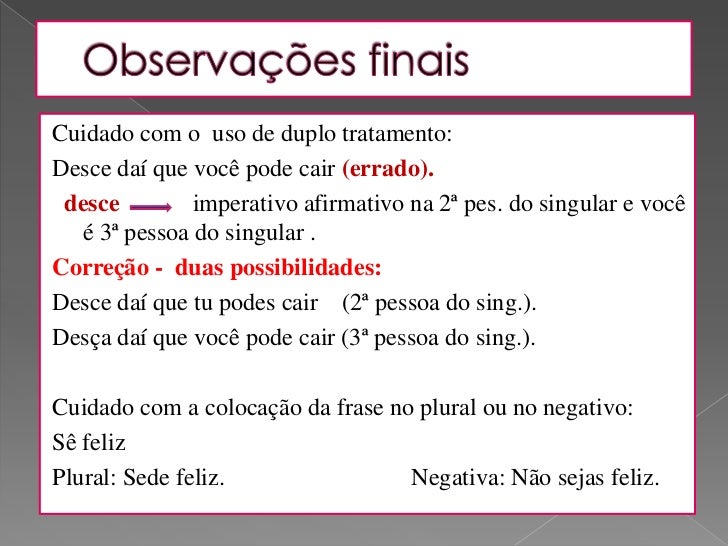 Observações finais

Cuidado com o uso de duplo tratamento:

Desce daí que você pode cair (errado).

desce imperativo afirmativo na 2ª pes. do singular e você é 3ª pessoa do singular .

Correção - duas possibilidades:

Desce daí que tu podes cair (2ª pessoa do sing.).

Desça daí que você pode cair (3ª pessoa do sing.).

Cuidado com a colocação da frase no plural ou no negativo:

Sê feliz

Plural: Sede feliz. Negativa: Não sejas feliz.